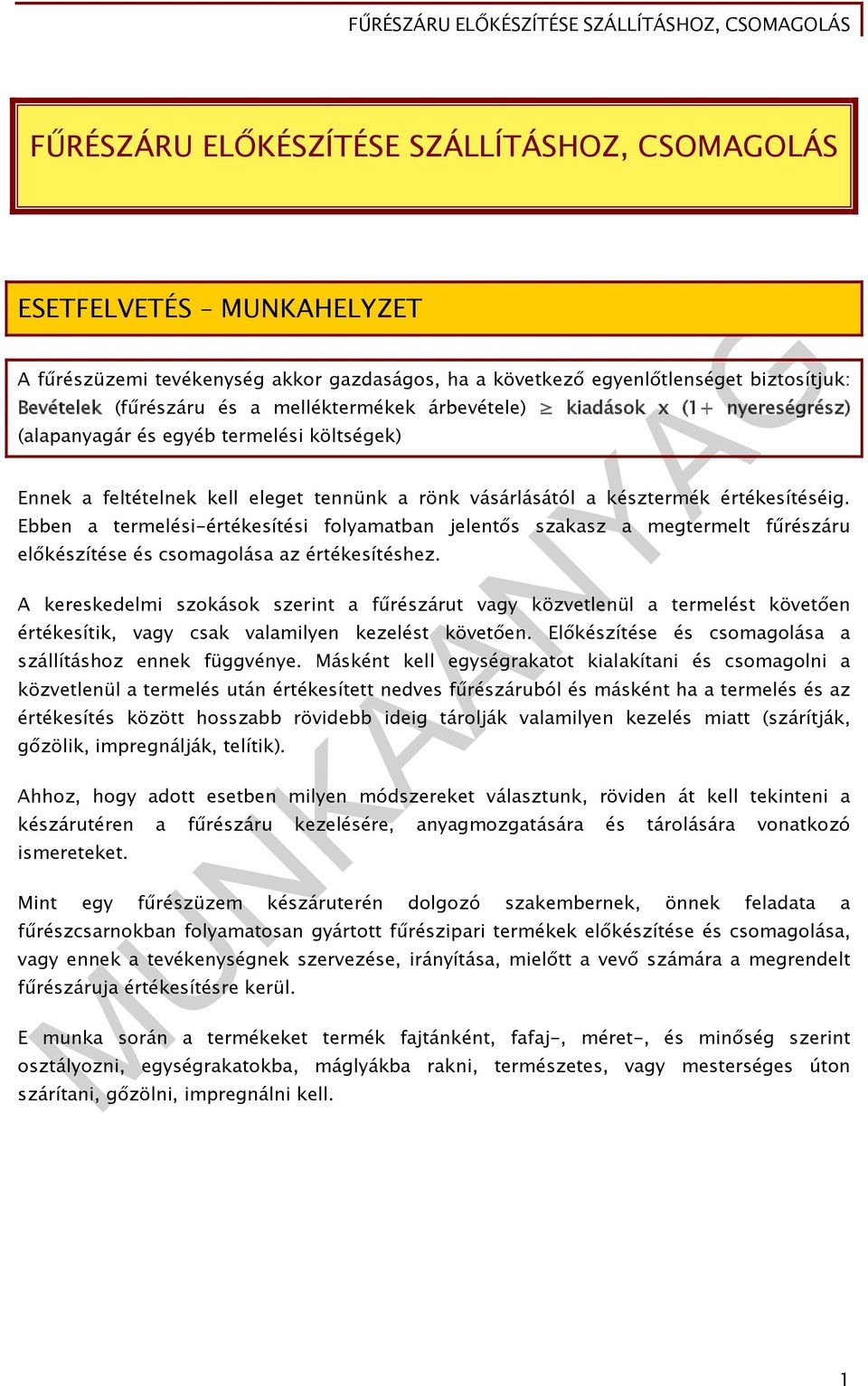 FŰRÉSZÁRU ELŐKÉSZÍTÉSE SZÁLLÍTÁSHOZ, CSOMAGOLÁS

FŰRÉSZÁRU ELŐKÉSZÍTÉSE SZÁLLÍTÁSHOZ, CSOMAGOLÁS

ESETFELVETÉS – MUNKAHELYZET

A fűrészüzemi tevékenység akkor gazdaságos, ha a következő egyenlőtlenséget biztosítjuk: Bevételek (fűrészáru és a melléktermékek árbevétele) $\geq$ kiadások x (1+ nyereségrész) (alapanyagár és egyéb termelési költségek)

Ennek a feltételnek kell eleget tennünk a rönk vásárlásától a késztermék értékesítéséig. Ebben a termelési-értékesítési folyamatban jelentős szakasz a megtermelt fűrészáru előkészítése és csomagolása az értékesítéshez.

A kereskedelmi szokások szerint a fűrészárut vagy közvetlenül a termelést követően értékesítik, vagy csak valamilyen kezelést követően. Előkészítése és csomagolása a szállításhoz ennek függvénye. Másként kell egységrakatot kialakítani és csomagolni a közvetlenül a termelés után értékesített nedves fűrészáruból és másként ha a termelés és az értékesítés között hosszabb rövidebb ideig tárolják valamilyen kezelés miatt (szárítják, gőzölik, impregnálják, telítik).

Ahhoz, hogy adott esetben milyen módszereket választunk, röviden át kell tekinteni a készárutéren a fűrészáru kezelésére, anyagmozgatására és tárolására vonatkozó ismereteket.

Mint egy fűrészüzem készáruterén dolgozó szakembernek, önnek feladata a fűrészcsarnokban folyamatosan gyártott fűrészipari termékek előkészítése és csomagolása, vagy ennek a tevékenységnek szervezése, irányítása, mielőtt a vevő számára a megrendelt fűrészáruja értékesítésre kerül.

E munka során a termékeket termék fajtánként, fafaj-, méret-, és minőség szerint osztályozni, egységrakatokba, máglyákba rakni, természetes, vagy mesterséges úton szárítani, gőzölni, impregnálni kell.

MUNKAANYAG

1